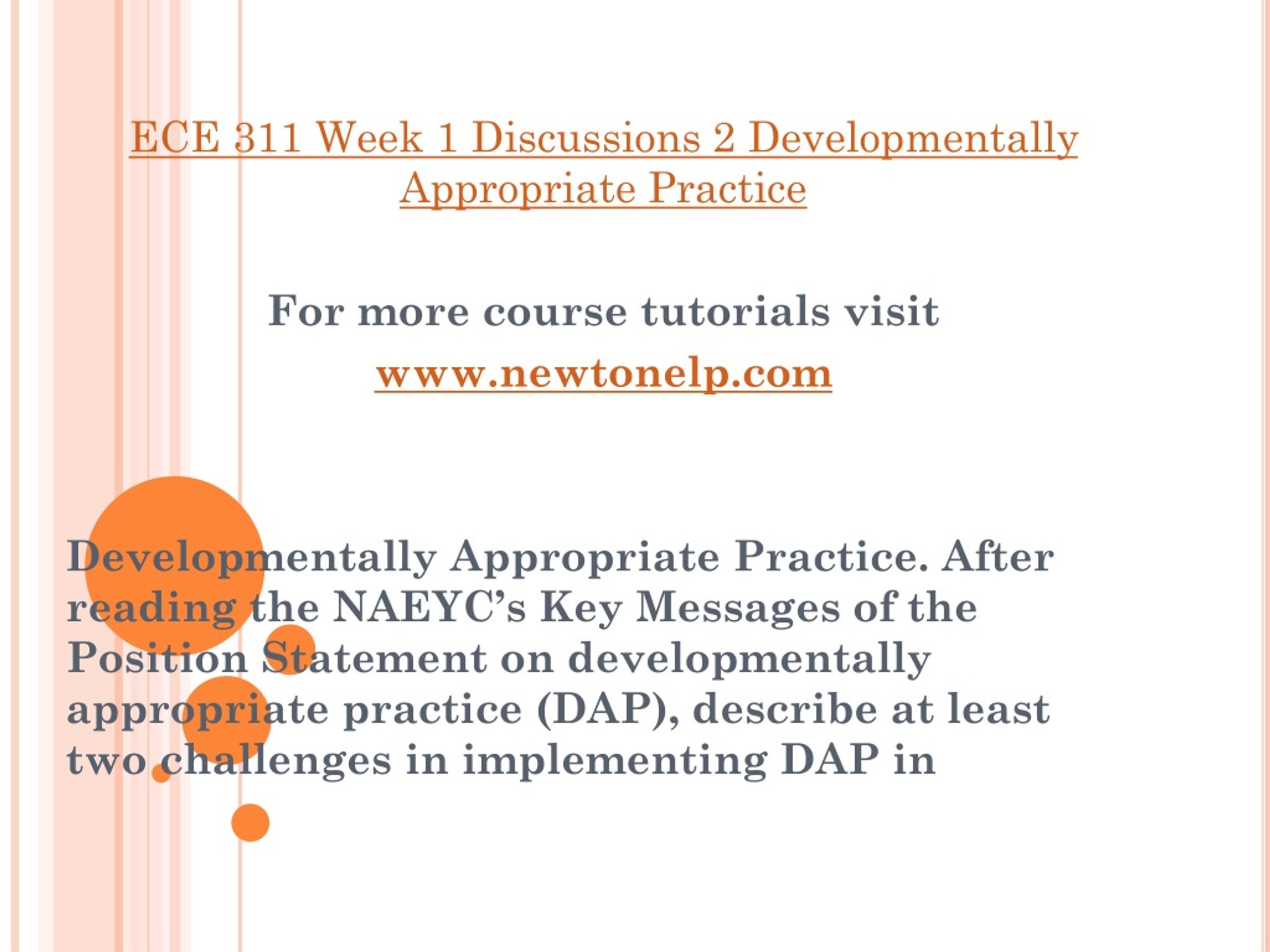 ECE 311 Week 1 Discussions 2 Developmentally Appropriate Practice

For more course tutorials visit
www.newtonelp.com

Developmentally Appropriate Practice. After reading the NAEYC's Key Messages of the Position Statement on developmentally appropriate practice (DAP), describe at least two challenges in implementing DAP in